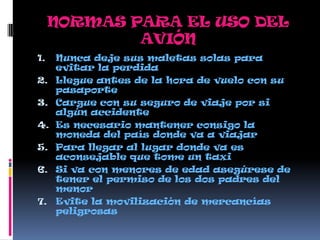 NORMAS PARA EL USO DEL AVIÓN

1. Nunca deje sus maletas solas para evitar la perdida
2. Llegue antes de la hora de vuelo con su pasaporte
3. Cargue con su seguro de viaje por si algún accidente
4. Es necesario mantener consigo la moneda del país donde va a viajar
5. Para llegar al lugar donde va es aconsejable que tome un taxi
6. Si va con menores de edad asegúrese de tener el permiso de los dos padres del menor
7. Evite la movilización de mercancías peligrosas